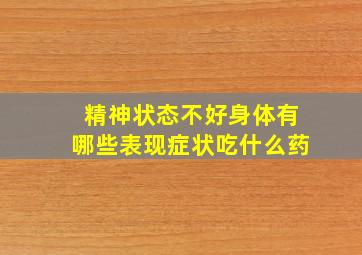 精神状态不好身体有哪些表现症状吃什么药